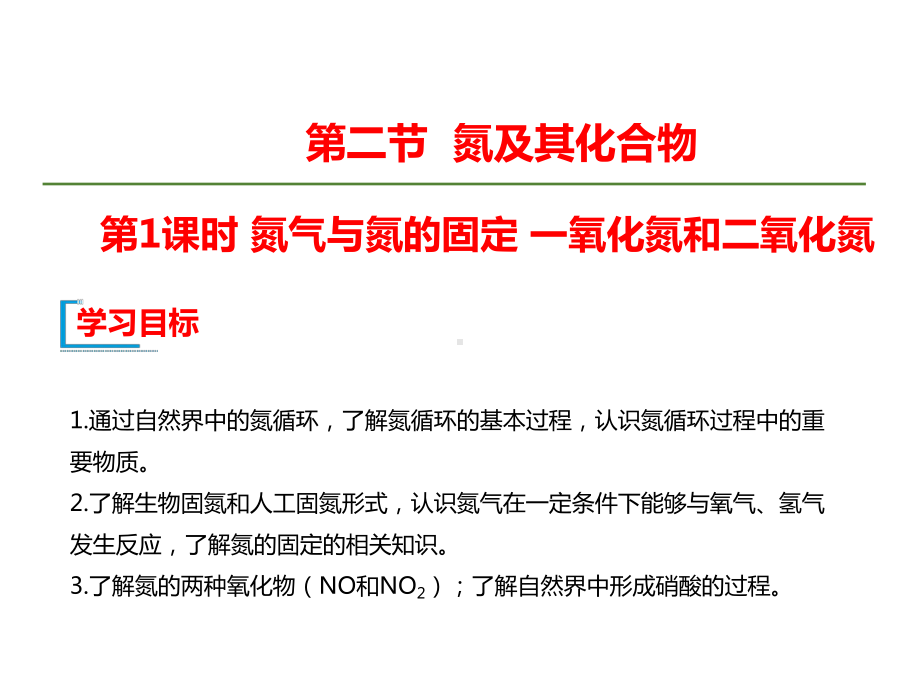 第二节 氮及其化合物

第1课时 氮气与氮的固定 一氧化氮和二氧化氮

学习目标

1.通过自然界中的氮循环，了解氮循环的基本过程，认识氮循环过程中的重要物质。

2.了解生物固氮和人工固氮形式，认识氮气在一定条件下能够与氧气、氢气发生反应，了解氮的固定的相关知识。

3.了解氮的两种氧化物（NO和$NO_2$）；了解自然界中形成硝酸的过程。